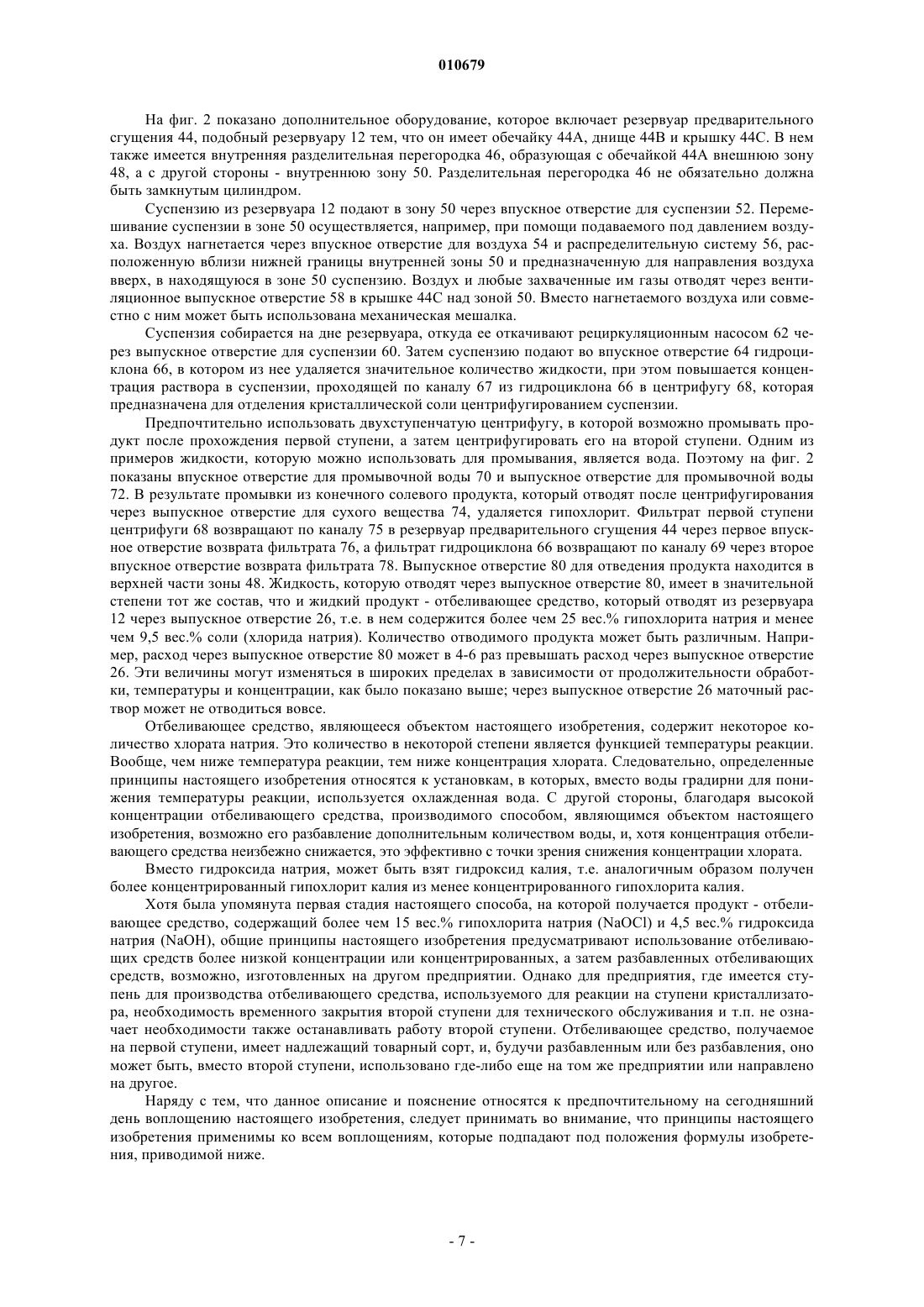 010679

На фиг. 2 показано дополнительное оборудование, которое включает резервуар предварительного сгущения 44, подобный резервуару 12 тем, что он имеет обечайку 44А, днище 44В и крышку 44С. В нем также имеется внутренняя разделительная перегородка 46, образующая с обечайкой 44А внешнюю зону 48, а с другой стороны - внутреннюю зону 50. Разделительная перегородка 46 не обязательно должна быть замкнутым цилиндром.

Суспензию из резервуара 12 подают в зону 50 через впускное отверстие для суспензии 52. Перемешивание суспензии в зоне 50 осуществляется, например, при помощи подаваемого под давлением воздуха. Воздух нагнетается через впускное отверстие для воздуха 54 и распределительную систему 56, расположенную вблизи нижней границы внутренней зоны 50 и предназначенную для направления воздуха вверх, в находящуюся в зоне 50 суспензию. Воздух и любые захваченные им газы отводят через вентиляционное выпускное отверстие 58 в крышке 44С над зоной 50. Вместо нагнетаемого воздуха или совместно с ним может быть использована механическая мешалка.

Суспензия собирается на дне резервуара, откуда ее откачивают рециркуляционным насосом 62 через выпускное отверстие для суспензии 60. Затем суспензию подают во впускное отверстие 64 гидроциклона 66, в котором из нее удаляется значительное количество жидкости, при этом повышается концентрация раствора в суспензии, проходящей по каналу 67 из гидроциклона 66 в центрифугу 68, которая предназначена для отделения кристаллической соли центрифугированием суспензии.

Предпочтительно использовать двухступенчатую центрифугу, в которой возможно промывать продукт после прохождения первой ступени, а затем центрифугировать его на второй ступени. Одним из примеров жидкости, которую можно использовать для промывания, является вода. Поэтому на фиг. 2 показаны впускное отверстие для промывочной воды 70 и выпускное отверстие для промывочной воды 72. В результате промывки из конечного солевого продукта, который отводят после центрифугирования через выпускное отверстие для сухого вещества 74, удаляется гипохлорит. Фильтрат первой ступени центрифуги 68 возвращают по каналу 75 в резервуар предварительного сгущения 44 через первое впускное отверстие возврата фильтрата 76, а фильтрат гидроциклона 66 возвращают по каналу 69 через второе впускное отверстие возврата фильтрата 78. Выпускное отверстие 80 для отведения продукта находится в верхней части зоны 48. Жидкость, которую отводят через выпускное отверстие 80, имеет в значительной степени тот же состав, что и жидкий продукт - отбеливающее средство, который отводят из резервуара 12 через выпускное отверстие 26, т.е. в нем содержится более чем 25 вес.% гипохлорита натрия и менее чем 9,5 вес.% соли (хлорида натрия). Количество отводимого продукта может быть различным. Например, расход через выпускное отверстие 80 может в 4-6 раз превышать расход через выпускное отверстие 26. Эти величины могут изменяться в широких пределах в зависимости от продолжительности обработки, температуры и концентрации, как было показано выше; через выпускное отверстие 26 маточный раствор может не отводиться вовсе.

Отбеливающее средство, являющееся объектом настоящего изобретения, содержит некоторое количество хлората натрия. Это количество в некоторой степени является функцией температуры реакции. Вообще, чем ниже температура реакции, тем ниже концентрация хлората. Следовательно, определенные принципы настоящего изобретения относятся к установкам, в которых, вместо воды градирни для понижения температуры реакции, используется охлажденная вода. С другой стороны, благодаря высокой концентрации отбеливающего средства, производимого способом, являющимся объектом настоящего изобретения, возможно его разбавление дополнительным количеством воды, и, хотя концентрация отбеливающего средства неизбежно снижается, это эффективно с точки зрения снижения концентрации хлората.

Вместо гидроксида натрия, может быть взят гидроксид калия, т.е. аналогичным образом получен более концентрированный гипохлорит калия из менее концентрированного гипохлорита калия.

Хотя была упомянута первая стадия настоящего способа, на которой получается продукт - отбеливающее средство, содержащий более чем 15 вес.% гипохлорита натрия (NaOCl) и 4,5 вес.% гидроксида натрия (NaOH), общие принципы настоящего изобретения предусматривают использование отбеливающих средств более низкой концентрации или концентрированных, а затем разбавленных отбеливающих средств, возможно, изготовленных на другом предприятии. Однако для предприятия, где имеется ступень для производства отбеливающего средства, используемого для реакции на ступени кристаллизатора, необходимость временного закрытия второй ступени для технического обслуживания и т.п. не означает необходимости также останавливать работу второй ступени. Отбеливающее средство, получаемое на первой ступени, имеет надлежащий товарный сорт, и, будучи разбавленным или без разбавления, оно может быть, вместо второй ступени, использовано где-либо еще на том же предприятии или направлено на другое.

Наряду с тем, что данное описание и пояснение относятся к предпочтительному на сегодняшний день воплощению настоящего изобретения, следует принимать во внимание, что принципы настоящего изобретения применимы ко всем воплощениям, которые подпадают под положения формулы изобретения, приводимой ниже.

- 7 -